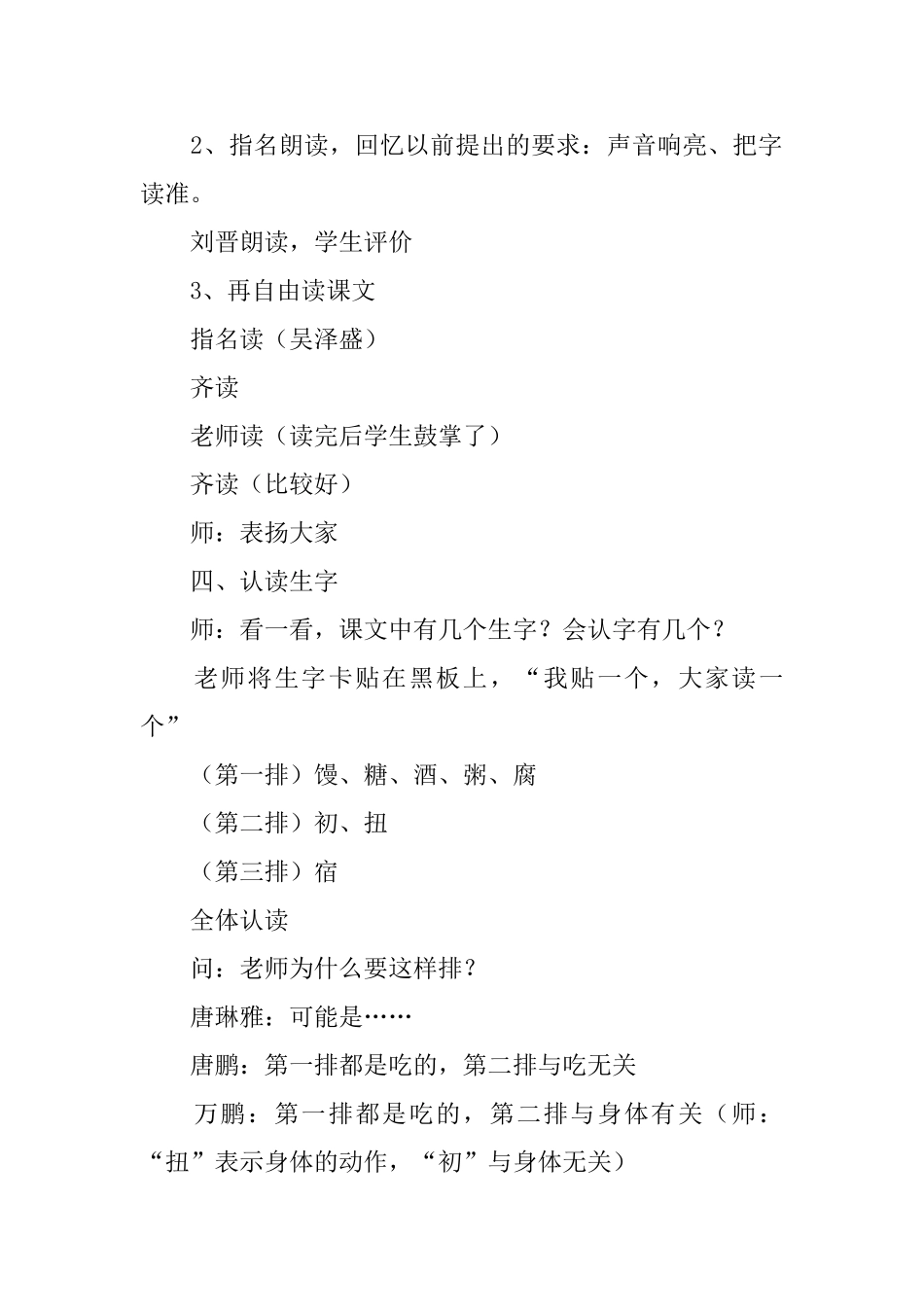 2、指名朗读，回忆以前提出的要求：声音响亮、把字读准。

刘晋朗读，学生评价

3、再自由读课文

指名读（吴泽盛）

齐读

老师读（读完后学生鼓掌了）

齐读（比较好）

师：表扬大家

四、认读生字

师：看一看，课文中有几个生字？会认字有几个？

老师将生字卡贴在黑板上，“我贴一个，大家读一个”

（第一排）馒、糖、酒、粥、腐

（第二排）初、扭

（第三排）宿

全体认读

问：老师为什么要这样排？

唐琳雅：可能是……

唐鹏：第一排都是吃的，第二排与吃无关

万鹏：第一排都是吃的，第二排与身体有关（师：“扭”表示身体的动作，“初”与身体无关）